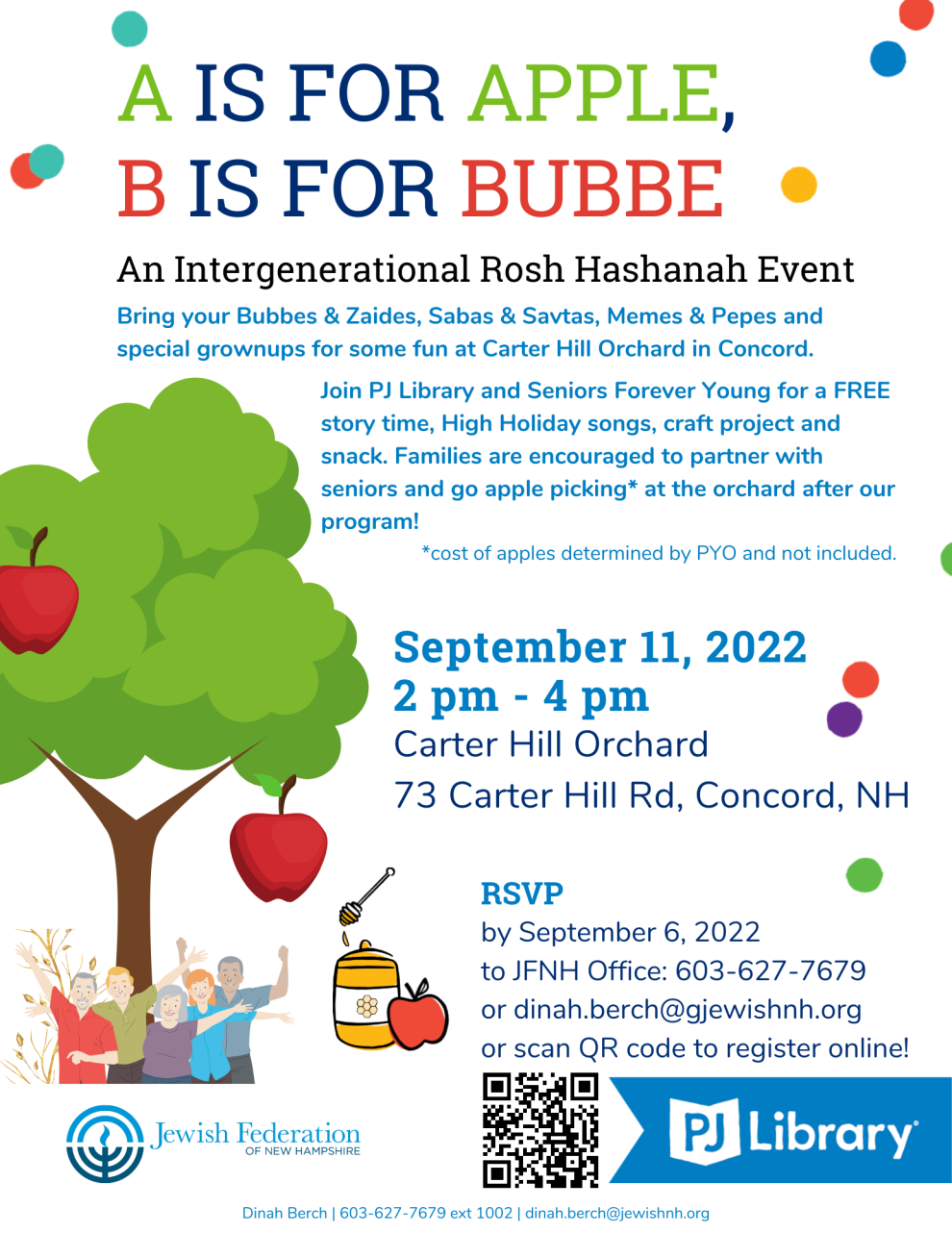 A IS FOR APPLE,
B IS FOR BUBBE

An Intergenerational Rosh Hashanah Event

Bring your Bubbes & Zaides, Sabas & Savtas, Memes & Pepes and special grownups for some fun at Carter Hill Orchard in Concord.

Join PJ Library and Seniors Forever Young for a FREE story time, High Holiday songs, craft project and snack. Families are encouraged to partner with seniors and go apple picking* at the orchard after our program!

*cost of apples determined by PYO and not included.

September 11, 2022
2 pm - 4 pm
Carter Hill Orchard
73 Carter Hill Rd, Concord, NH

RSVP
by September 6, 2022
to JFNH Office: 603-627-7679
or dinah.berch@gjewishnh.org
or scan QR code to register online!

Jewish Federation
OF NEW HAMPSHIRE

PJ Library®

Dinah Berch | 603-627-7679 ext 1002 | dinah.berch@jewishnh.org